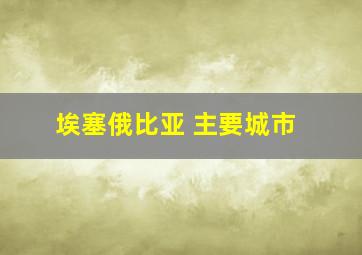 埃塞俄比亚 主要城市